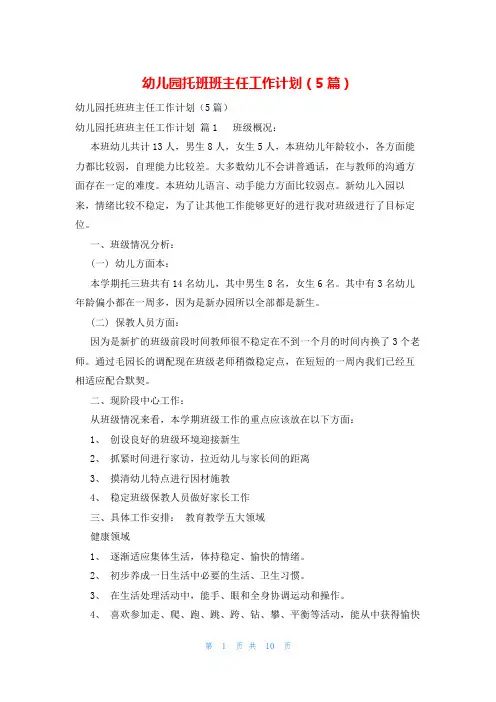 幼儿园托班班主任工作计划（5篇）

幼儿园托班班主任工作计划（5篇）

幼儿园托班班主任工作计划 篇1 班级概况：

本班幼儿共计13人，男生8人，女生5人，本班幼儿年龄较小，各方面能力都比较弱，自理能力比较差。大多数幼儿不会讲普通话，在与教师的沟通方面存在一定的难度。本班幼儿语言、动手能力方面比较弱点。新幼儿入园以来，情绪比较不稳定，为了让其他工作能够更好的进行我对班级进行了目标定位。

一、班级情况分析：

（一）幼儿方面本：

本学期托三班共有14名幼儿，其中男生8名，女生6名。其中有3名幼儿年龄偏小都在一周多，因为是新办园所以全部都是新生。

（二）保教人员方面：

因为是新扩的班级前段时间教师很不稳定在不到一个月的时间内换了3个老师。通过毛园长的调配现在班级老师稍微稳定点，在短短的一周内我们已经互相适应配合默契。

二、现阶段中心工作：

从班级情况来看，本学期班级工作的重点应该放在以下方面：

1、 创设良好的班级环境迎接新生

2、 抓紧时间进行家访，拉近幼儿与家长间的距离

3、 摸清幼儿特点进行因材施教

4、 稳定班级保教人员做好家长工作

三、具体工作安排： 教育教学五大领域

健康领域

1、 逐渐适应集体生活，体持稳定、愉快的情绪。

2、 初步养成一日生活中必要的生活、卫生习惯。

3、 在生活处理活动中，能手、眼和全身协调运动和操作。

4、 喜欢参加走、爬、跑、跳、跨、钻、攀、平衡等活动，能从中获得愉快

第 1 页 共 10 页